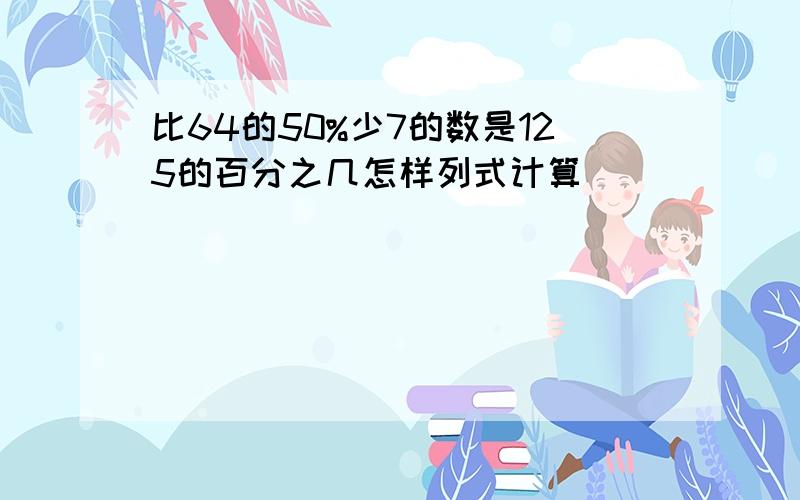 比64的50%少7的数是125的百分之几怎样列式计算